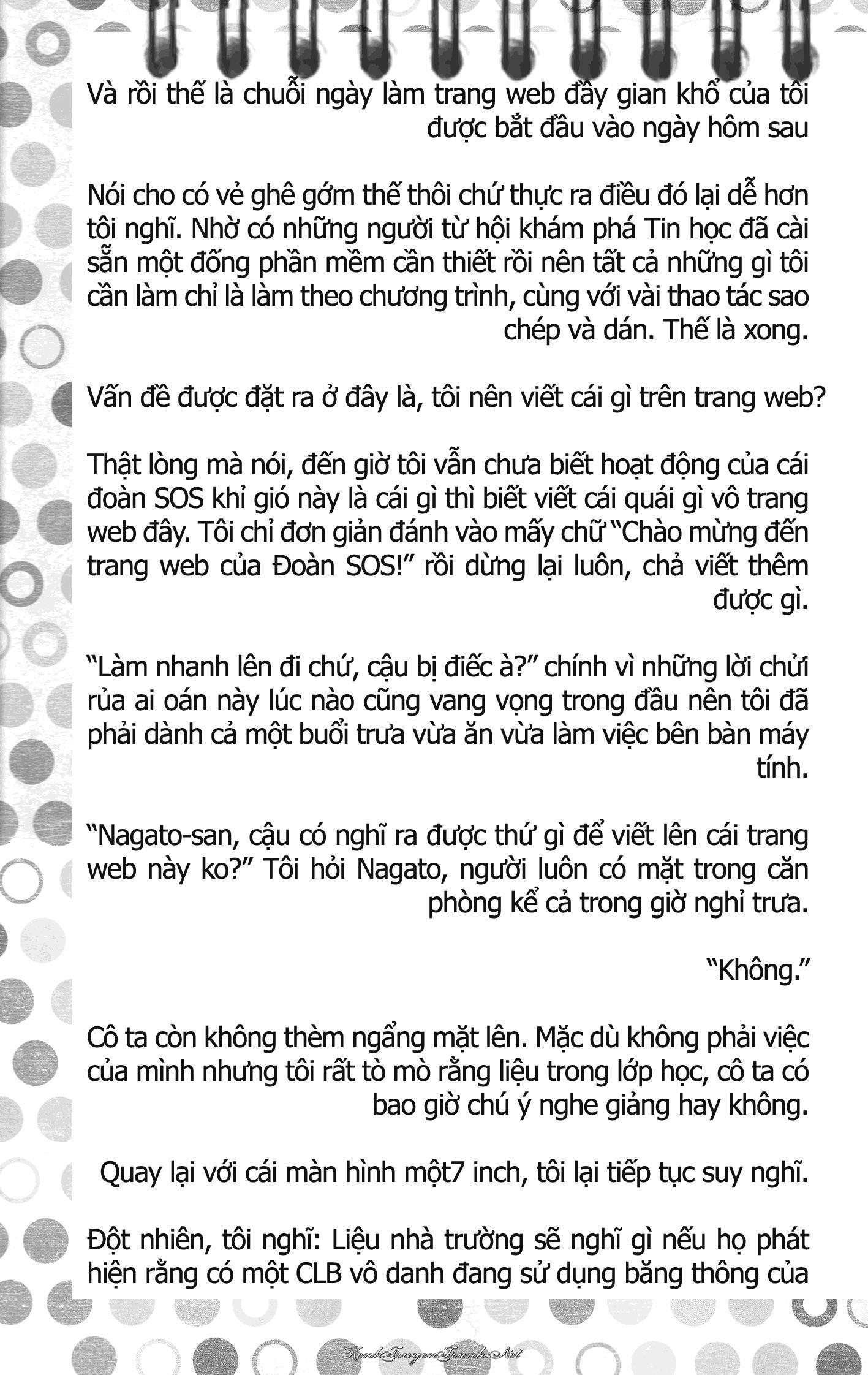 Và rồi thế là chuỗi ngày làm trang web đầy gian khổ của tôi được bắt đầu vào ngày hôm sau

Nói cho có vẻ ghê gớm thế thôi chứ thực ra điều đó lại dễ hơn tôi nghĩ. Nhờ có những người từ hội khám phá Tin học đã cài sẵn một đống phần mềm cần thiết rồi nên tất cả những gì tôi cần làm chỉ là làm theo chương trình, cùng với vài thao tác sao chép và dán. Thế là xong.

Vấn đề được đặt ra ở đây là, tôi nên viết cái gì trên trang web?

Thật lòng mà nói, đến giờ tôi vẫn chưa biết hoạt động của cái đoàn SOS khỉ gió này là cái gì thì biết viết cái quái gì vô trang web đây. Tôi chỉ đơn giản đánh vào mấy chữ "Chào mừng đến trang web của Đoàn SOS!" rồi dừng lại luôn, chả viết thêm được gì.

"Làm nhanh lên đi chứ, cậu bị điếc à?" chính vì những lời chửi rủa ai oán này lúc nào cũng vang vọng trong đầu nên tôi đã phải dành cả một buổi trưa vừa ăn vừa làm việc bên bàn máy tính.

"Nagato-san, cậu có nghĩ ra được thứ gì để viết lên cái trang web này ko?" Tôi hỏi Nagato, người luôn có mặt trong căn phòng kể cả trong giờ nghỉ trưa.

"Không."

Cô ta còn không thèm ngẩng mặt lên. Mặc dù không phải việc của mình nhưng tôi rất tò mò rằng liệu trong lớp học, cô ta có bao giờ chú ý nghe giảng hay không.

Quay lại với cái màn hình một7 inch, tôi lại tiếp tục suy nghĩ.

Đột nhiên, tôi nghĩ: Liệu nhà trường sẽ nghĩ gì nếu họ phát hiện rằng có một CLB vô danh đang sử dụng băng thông của

KenhTruyenTranh.Net